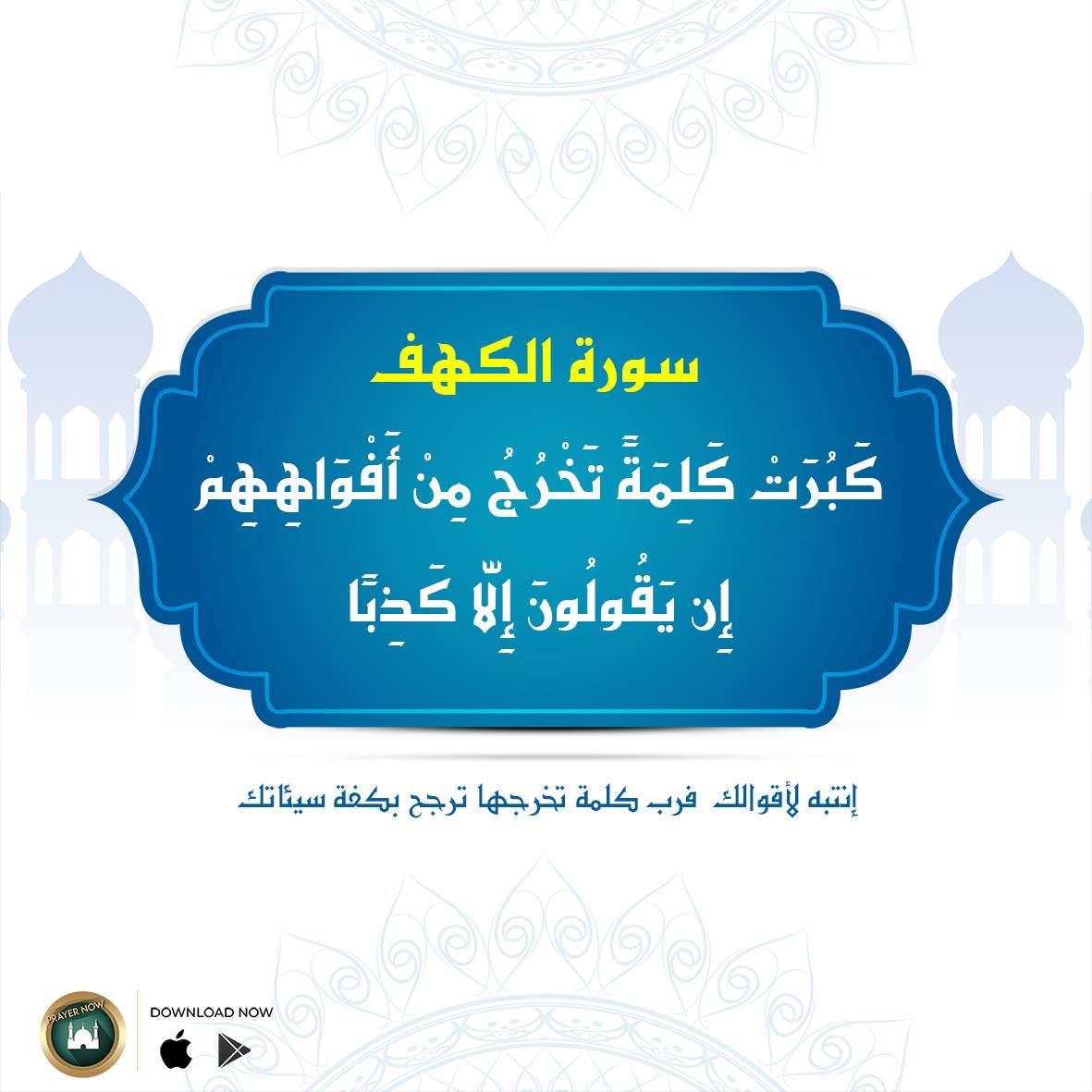 سورة الكهف

كَبُرَتْ كَلِمَةً تَخْرُجُ مِنْ أَفْوَاهِهِمْ إِن يَقُولُونَ إِلَّا كَذِبًا

إنتبه لأقوالك فرب كلمة تخرجها ترجح بكفة سيئاتك

PRAYER NOW

DOWNLOAD NOW